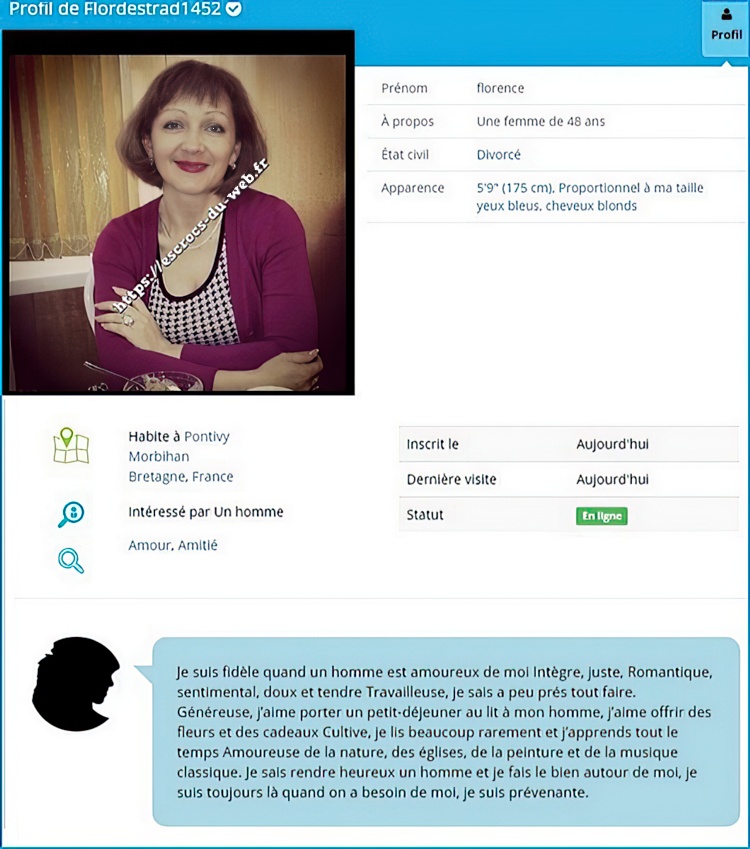 Profil de Flordestrad1452

Profil

https://escrocs-du-web.fr

| Prénom | florence |
|---|---|
| À propos | Une femme de 48 ans |
| État civil | Divorcé |
| Apparence | 5'9" (175 cm), Proportionnel à ma taille yeux bleus, cheveux blonds |

Habite à Pontivy Morbihan Bretagne, France

Intéressé par Un homme

Amour, Amitié

| Inscrit le | Aujourd'hui |
|---|---|
| Dernière visite | Aujourd'hui |
| Statut | En ligne |

Je suis fidèle quand un homme est amoureux de moi Intègre, juste, Romantique, sentimental, doux et tendre Travailleuse, je sais a peu prés tout faire. Généreuse, j'aime porter un petit-déjeuner au lit à mon homme, j'aime offrir des fleurs et des cadeaux Cultive, je lis beaucoup rarement et j'apprends tout le temps Amoureuse de la nature, des églises, de la peinture et de la musique classique. Je sais rendre heureux un homme et je fais le bien autour de moi, je suis toujours là quand on a besoin de moi, je suis prévenante.